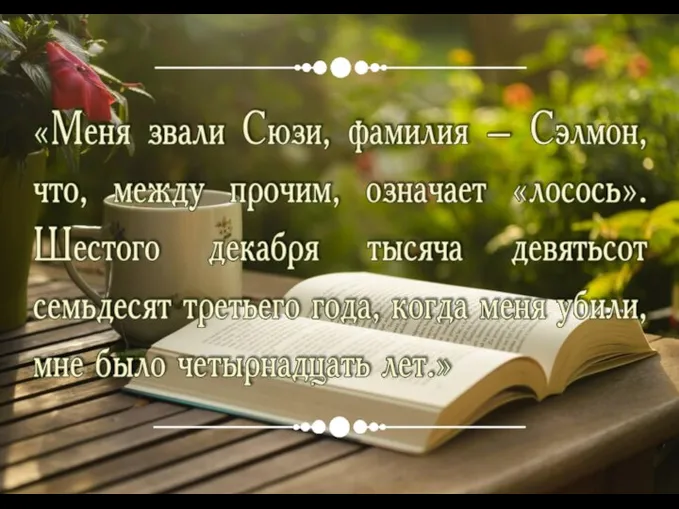 «Меня звали Сюзи, фамилия – Сэлмон, что, между прочим, означает «лосось». Шестого декабря тысяча девятьсот семьдесят третьего года, когда меня убили, мне было четырнадцать лет.»